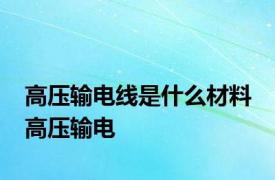 高压输电线是什么材料 高压输电